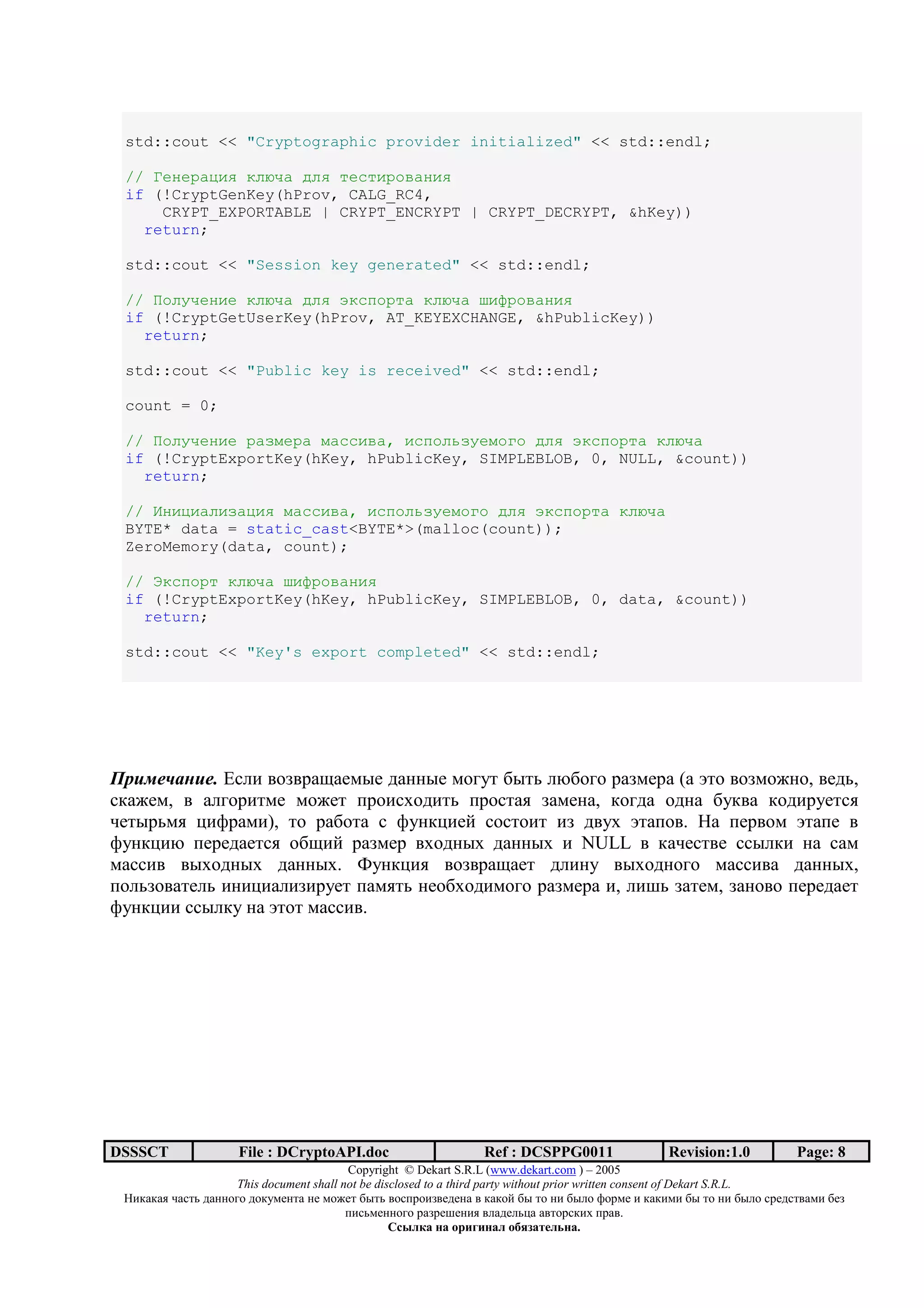 std::cout << "Cryptographic provider initialized" << std::endl;

// Генерация ключа для тестирования
if (!CryptGenKey(hProv, CALG_RC4,
    CRYPT_EXPORTABLE | CRYPT_ENCRYPT | CRYPT_DECRYPT, &hKey))
  return;

std::cout << "Session key generated" << std::endl;

// Получение ключа для экспорта ключа шифрования
if (!CryptGetUserKey(hProv, AT_KEYEXCHANGE, &hPublicKey))
  return;

std::cout << "Public key is received" << std::endl;

count = 0;

// Получение размера массива, используемого для экспорта ключа
if (!CryptExportKey(hKey, hPublicKey, SIMPLEBLOB, 0, NULL, &count))
  return;

// Инициализация массива, используемого для экспорта ключа
BYTE* data = static_cast<BYTE*>(malloc(count));
ZeroMemory(data, count);

// Экспорт ключа шифрования
if (!CryptExportKey(hKey, hPublicKey, SIMPLEBLOB, 0, data, &count))
  return;

std::cout << "Key's export completed" << std::endl;

Примечание. Если возвращаемые данные могут быть любого размера (а это возможно, ведь, скажем, в алгоритме может происходить простая замена, когда одна буква кодируется четырьмя цифрами), то работа с функцией состоит из двух этапов. На первом этапе в функцию передается общий размер входных данных и NULL в качестве ссылки на сам массив выходных данных. Функция возвращает длину выходного массива данных, пользователь инициализирует память необходимого размера и, лишь затем, заново передает функции ссылку на этот массив.

| DSSSCT | File : DCryptoAPI.doc | Ref : DCSPPG0011 | Revision:1.0 | Page: 8 |
|---|---|---|---|---|

Copyright © Dekart S.R.L (www.dekart.com ) – 2005
This document shall not be disclosed to a third party without prior written consent of Dekart S.R.L.
Никакая часть данного документа не может быть воспроизведена в какой бы то ни было форме и какими бы то ни было средствами без письменного разрешения владельца авторских прав.
Ссылка на оригинал обязательна.